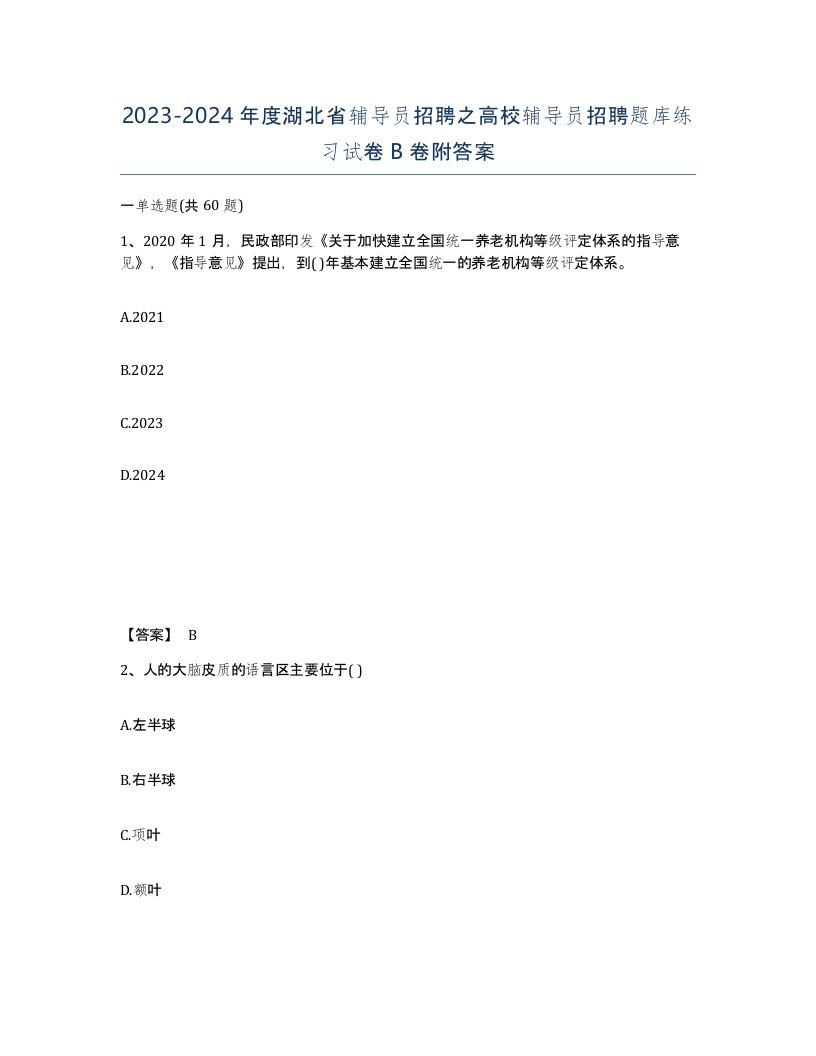 2023-2024年度湖北省辅导员招聘之高校辅导员招聘题库练习试卷B卷附答案

一单选题(共60题)

1、2020年1月，民政部印发《关于加快建立全国统一养老机构等级评定体系的指导意见》，《指导意见》提出，到( )年基本建立全国统一的养老机构等级评定体系。

A.2021

B.2022

C.2023

D.2024

【答案】 B

2、人的大脑皮质的语言区主要位于( )

A.左半球

B.右半球

C.项叶

D.额叶